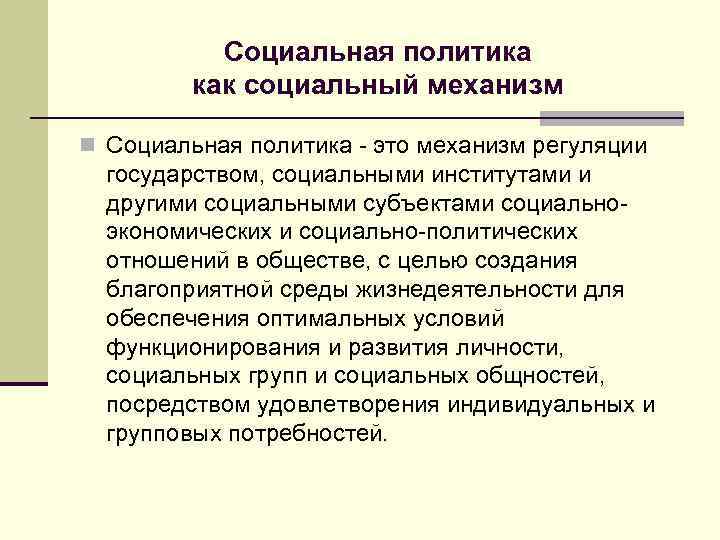 Социальная политика как социальный механизм

Социальная политика - это механизм регуляции государством, социальными институтами и другими социальными субъектами социально-экономических и социально-политических отношений в обществе, с целью создания благоприятной среды жизнедеятельности для обеспечения оптимальных условий функционирования и развития личности, социальных групп и социальных общностей, посредством удовлетворения индивидуальных и групповых потребностей.